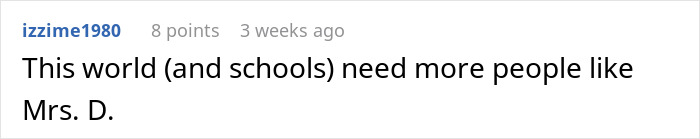 izzime1980 8 points 3 weeks ago

This world (and schools) need more people like Mrs. D.